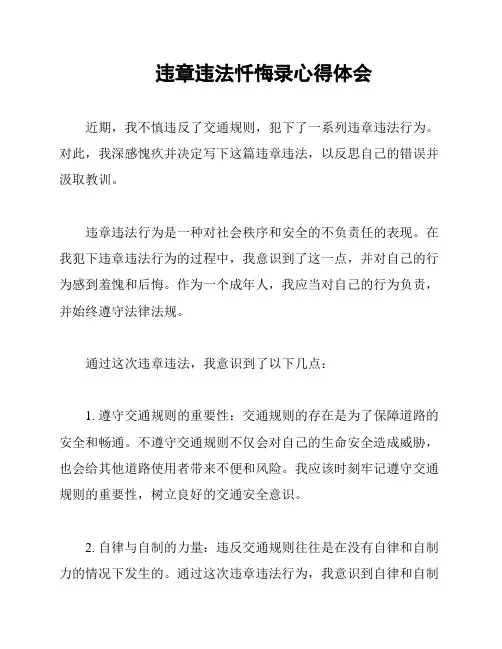 违章违法忏悔录心得体会

近期，我不慎违反了交通规则，犯下了一系列违章违法行为。对此，我深感愧疚并决定写下这篇违章违法，以反思自己的错误并汲取教训。

违章违法行为是一种对社会秩序和安全的不负责任的表现。在我犯下违章违法行为的过程中，我意识到了这一点，并对自己的行为感到羞愧和后悔。作为一个成年人，我应当对自己的行为负责，并始终遵守法律法规。

通过这次违章违法，我意识到了以下几点：

1. 遵守交通规则的重要性：交通规则的存在是为了保障道路的安全和畅通。不遵守交通规则不仅会对自己的生命安全造成威胁，也会给其他道路使用者带来不便和风险。我应该时刻牢记遵守交通规则的重要性，树立良好的交通安全意识。

2. 自律与自制的力量：违反交通规则往往是在没有自律和自制力的情况下发生的。通过这次违章违法行为，我意识到自律和自制